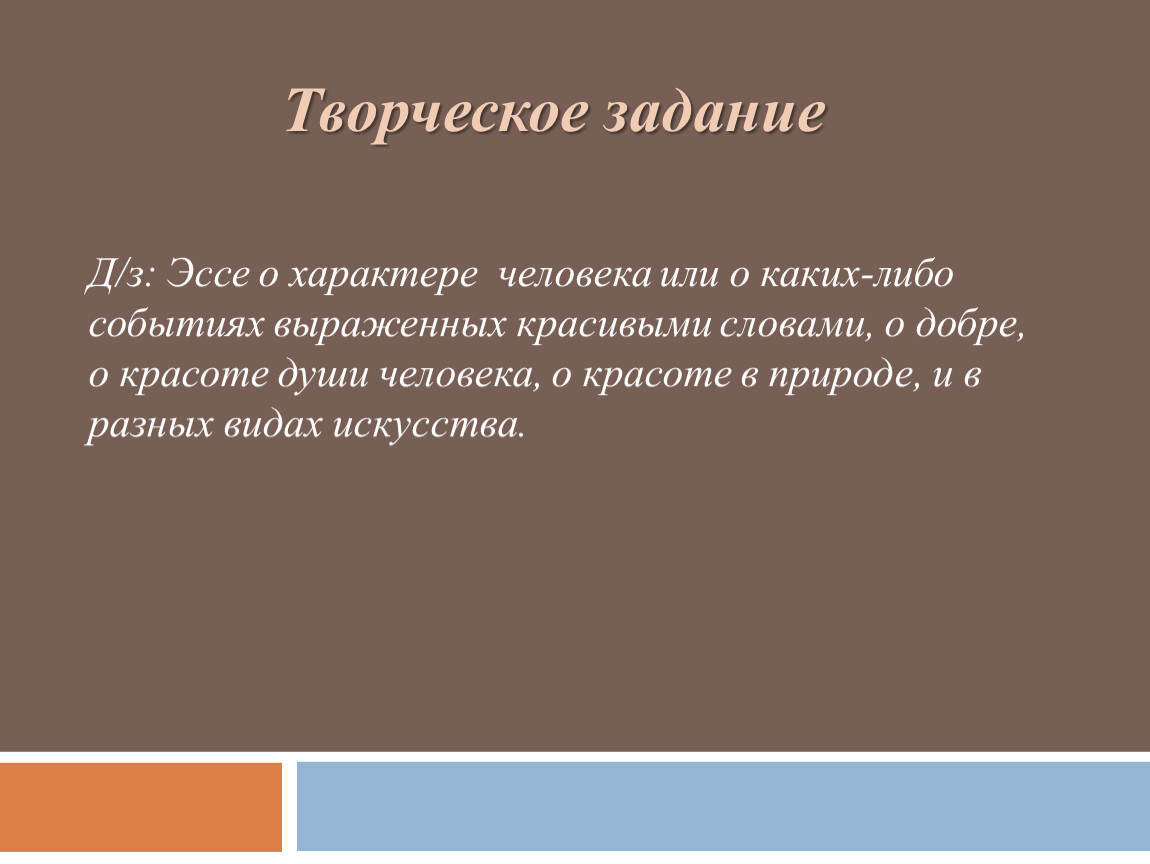 Творческое задание

Д/з: Эссе о характере человека или о каких-либо событиях выраженных красивыми словами, о добре, о красоте души человека, о красоте в природе, и в разных видах искусства.